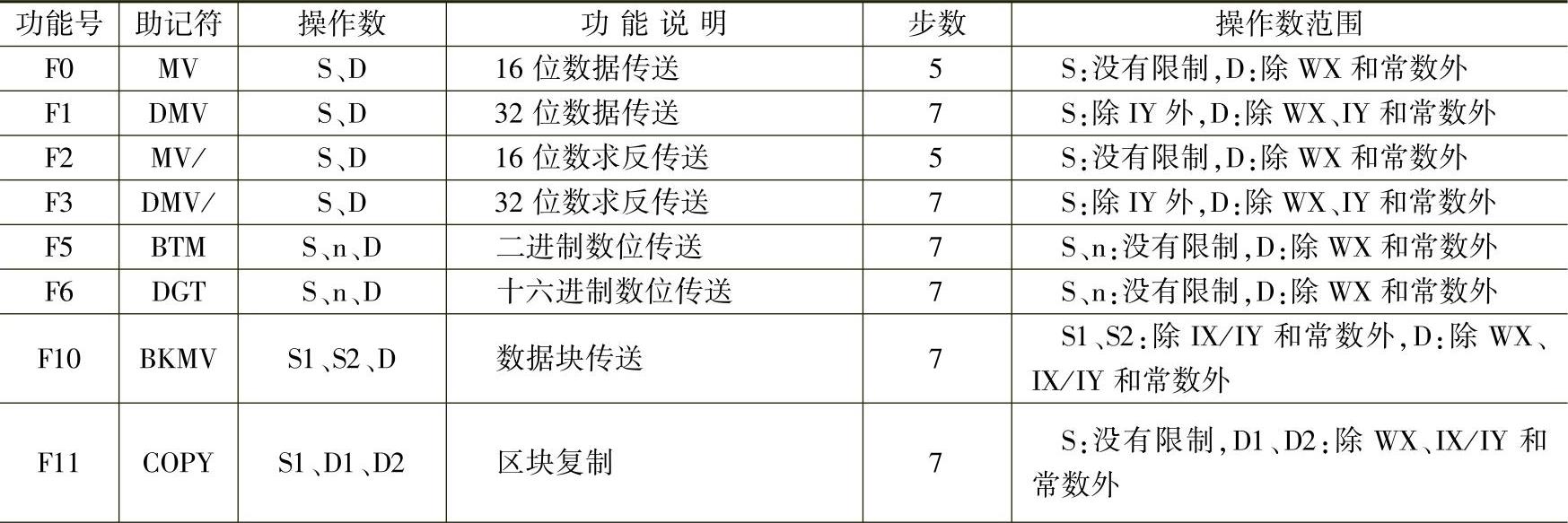 | 功能号 | 助记符 | 操作数 | 功能说明 | 步数 | 操作数范围 |
|---|---|---|---|---|---|
| F0 | MV | S、D | 16位数据传送 | 5 | S:没有限制,D:除WX和常数外 |
| F1 | DMV | S、D | 32位数据传送 | 7 | S:除IY外,D:除WX、IY和常数外 |
| F2 | MV/ | S、D | 16位数求反传送 | 5 | S:没有限制,D:除WX和常数外 |
| F3 | DMV/ | S、D | 32位数求反传送 | 7 | S:除IY外,D:除WX、IY和常数外 |
| F5 | BTM | S、n、D | 二进制数位传送 | 7 | S、n:没有限制,D:除WX和常数外 |
| F6 | DGT | S、n、D | 十六进制数位传送 | 7 | S、n:没有限制,D:除WX和常数外 |
| F10 | BKMV | S1、S2、D | 数据块传送 | 7 | S1、S2:除IX/IY和常数外,D:除WX、IX/IY和常数外 |
| F11 | COPY | S1、D1、D2 | 区块复制 | 7 | S:没有限制,D1、D2:除WX、IX/IY和常数外 |